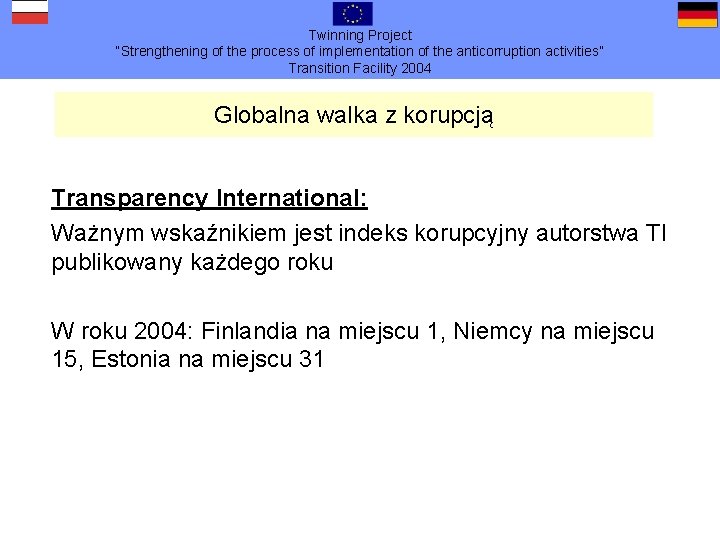 Twinning Project
"Strengthening of the process of implementation of the anticorruption activities"
Transition Facility 2004

Globalna walka z korupcją

Transparency International:
Ważnym wskaźnikiem jest indeks korupcyjny autorstwa TI publikowany każdego roku

W roku 2004: Finlandia na miejscu 1, Niemcy na miejscu 15, Estonia na miejscu 31